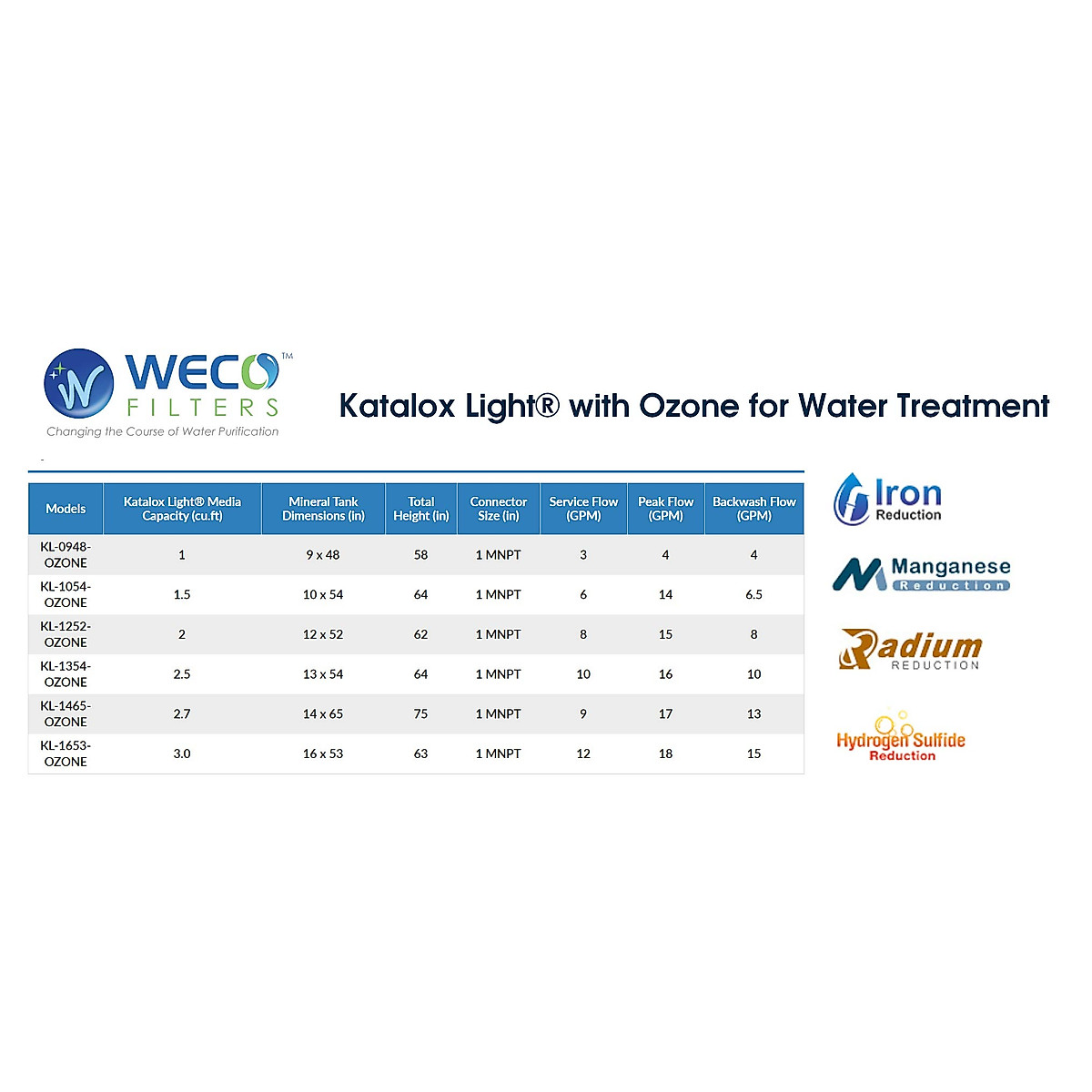 WECO™
FILTERS
Changing the Course of Water Purification

Katalox Light® with Ozone for Water Treatment

| Models | Katalox Light® Media Capacity (cu.ft) | Mineral Tank Dimensions (in) | Total Height (in) | Connector Size (in) | Service Flow (GPM) | Peak Flow (GPM) | Backwash Flow (GPM) |
|---|---|---|---|---|---|---|---|
| KL-0948-OZONE | 1 | 9 x 48 | 58 | 1 MNPT | 3 | 4 | 4 |
| KL-1054-OZONE | 1.5 | 10 x 54 | 64 | 1 MNPT | 6 | 14 | 6.5 |
| KL-1252-OZONE | 2 | 12 x 52 | 62 | 1 MNPT | 8 | 15 | 8 |
| KL-1354-OZONE | 2.5 | 13 x 54 | 64 | 1 MNPT | 10 | 16 | 10 |
| KL-1465-OZONE | 2.7 | 14 x 65 | 75 | 1 MNPT | 9 | 17 | 13 |
| KL-1653-OZONE | 3.0 | 16 x 53 | 63 | 1 MNPT | 12 | 18 | 15 |

Iron
Reduction

Manganese
Reduction

Radium
REDUCTION

Hydrogen Sulfide
Reduction